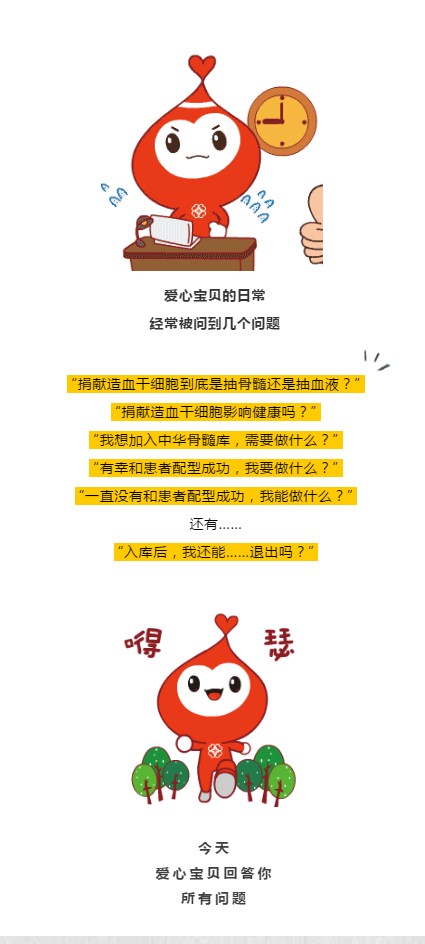 爱心宝贝的日常
经常被问到几个问题

“捐献造血干细胞到底是抽骨髓还是抽血液？”

“捐献造血干细胞影响健康吗？”

“我想加入中华骨髓库，需要做什么？”

“有幸和患者配型成功，我要做什么？”

“一直没有和患者配型成功，我能做什么？”

还有……

“入库后，我还能……退出吗？”

嘚瑟

今天
爱心宝贝回答你
所有问题